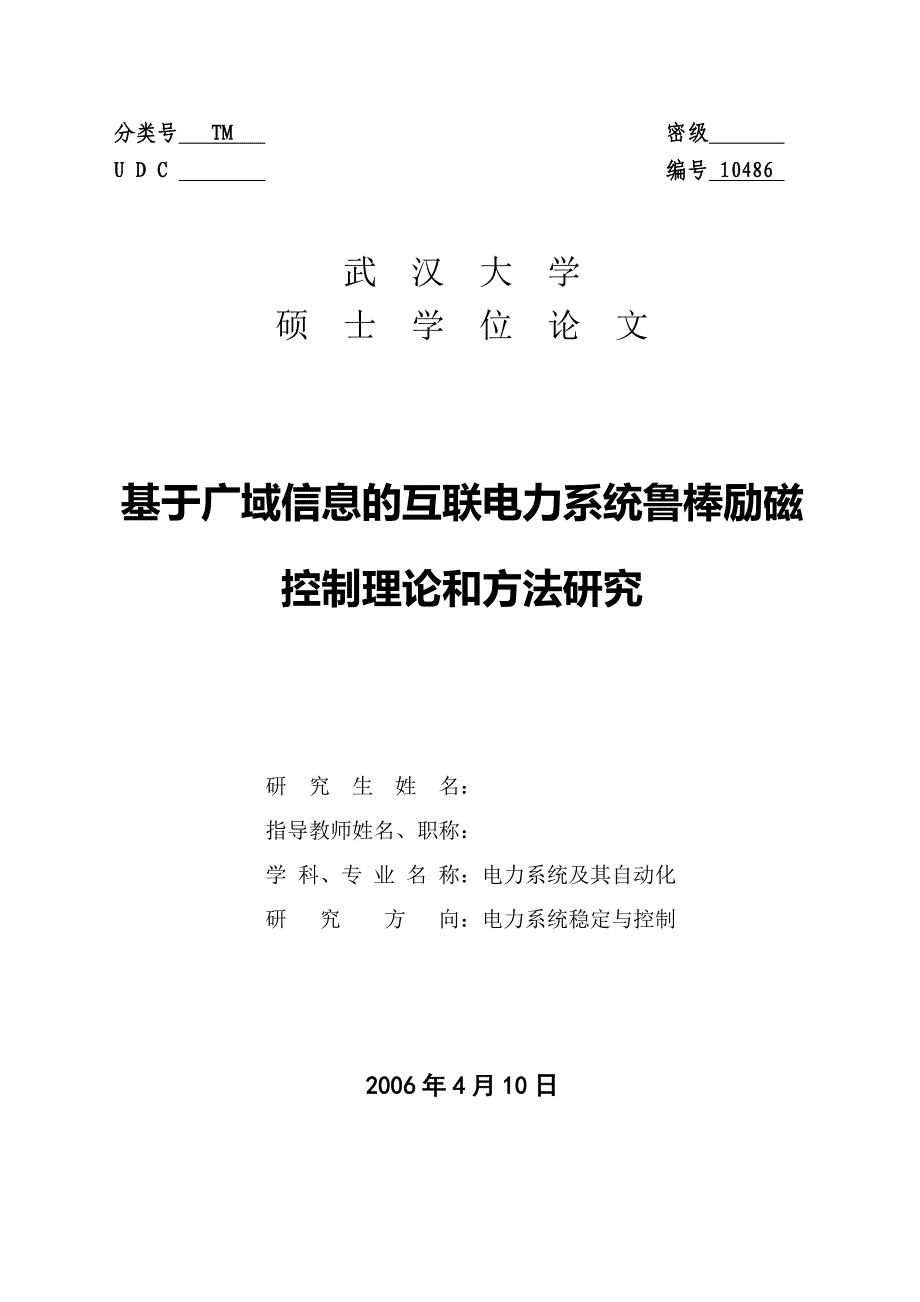 分类号 TM

密级

U D C

编号 10486

武 汉 大 学

硕 士 学 位 论 文

基于广域信息的互联电力系统鲁棒励磁控制理论和方法研究

研 究 生 姓 名：

指导教师姓名、职称：

学 科、专 业 名 称：电力系统及其自动化

研 究 方 向：电力系统稳定与控制

2006 年 4 月 10 日